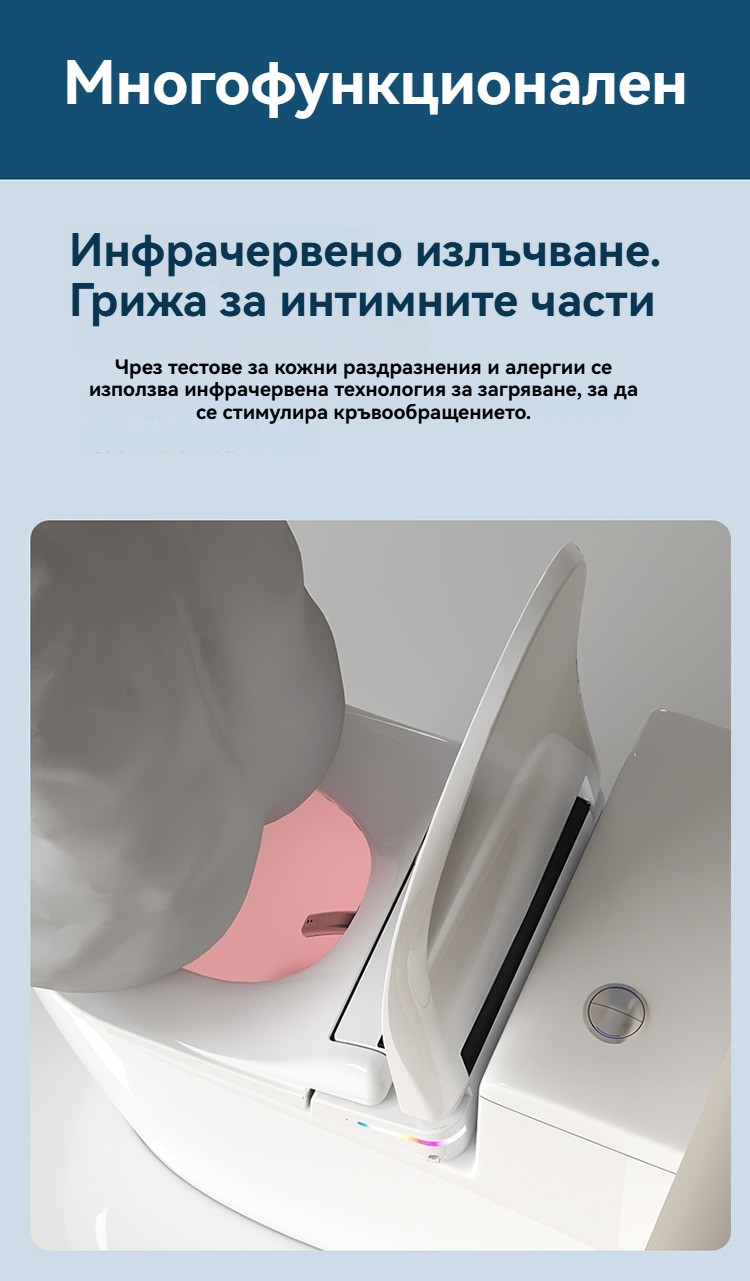 Многофункционален

Инфрачервено излъчване.
Грижа за интимните части

Чрез тестове за кожни раздразнения и алергии се използва инфрачервена технология за загряване, за да се стимулира кръвообращението.